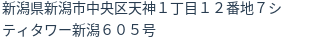 新潟県新潟市中央区天神１丁目１２番地７シティタワー新潟６０５号